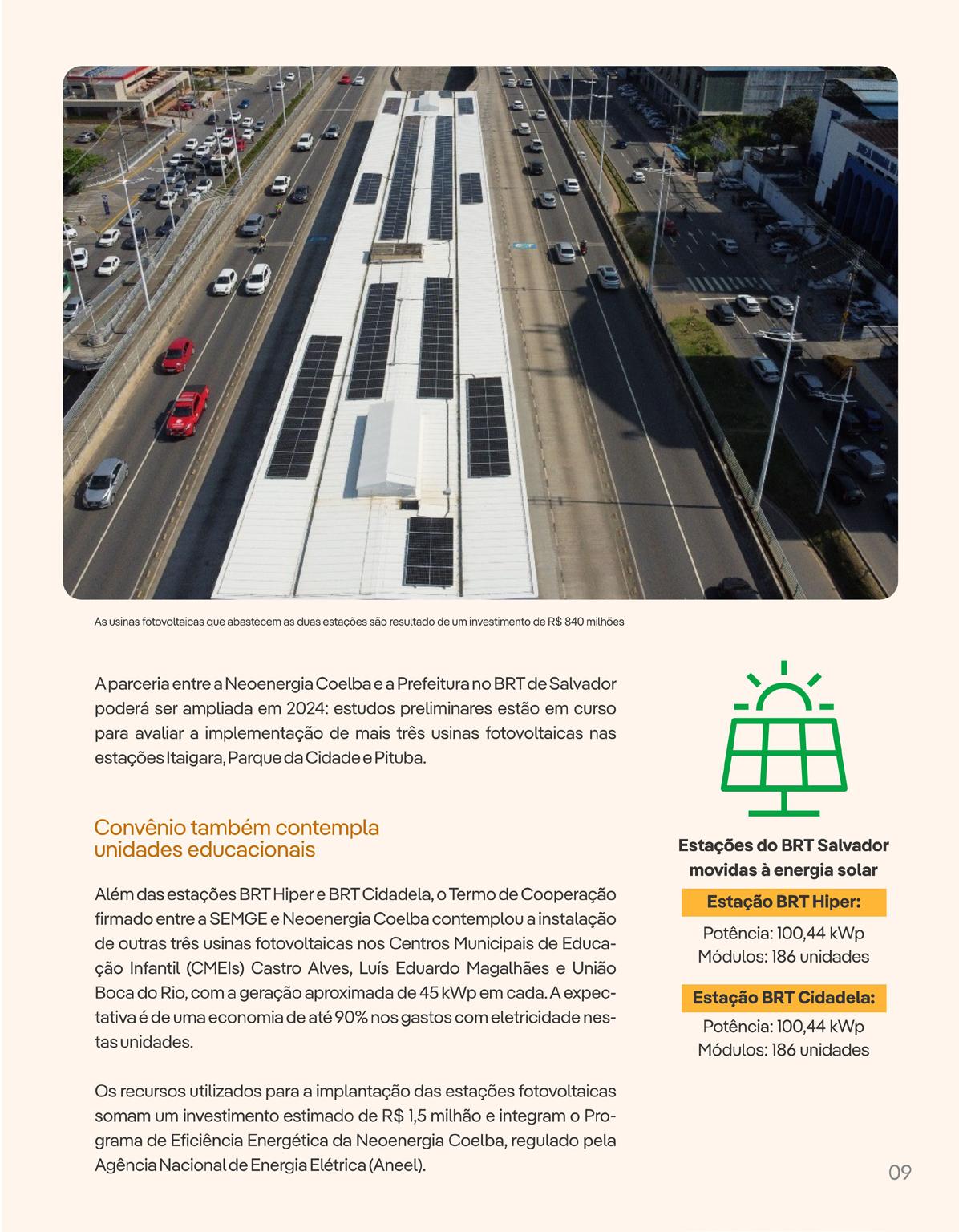 As usinas fotovoltaicas que abastecem as duas estações são resultado de um investimento de R$ 840 milhões

A parceria entre a Neoenergia Coelba e a Prefeitura no BRT de Salvador poderá ser ampliada em 2024: estudos preliminares estão em curso para avaliar a implementação de mais três usinas fotovoltaicas nas estações Itaigara, Parque da Cidade e Pituba.

Convênio também contempla unidades educacionais

Além das estações BRT Hiper e BRT Cidadela, o Termo de Cooperação firmado entre a SEMGE e Neoenergia Coelba contemplou a instalação de outras três usinas fotovoltaicas nos Centros Municipais de Educação Infantil (CMEIs) Castro Alves, Luís Eduardo Magalhães e União Boca do Rio, com a geração aproximada de 45 kWp em cada. A expectativa é de uma economia de até 90% nos gastos com eletricidade nestas unidades.

Os recursos utilizados para a implantação das estações fotovoltaicas somam um investimento estimado de R$ 1,5 milhão e integram o Programa de Eficiência Energética da Neoenergia Coelba, regulado pela Agência Nacional de Energia Elétrica (Aneel).

Estações do BRT Salvador movidas à energia solar

Estação BRT Hiper:
Potência: 100,44 kWp
Módulos: 186 unidades

Estação BRT Cidadela:
Potência: 100,44 kWp
Módulos: 186 unidades

09